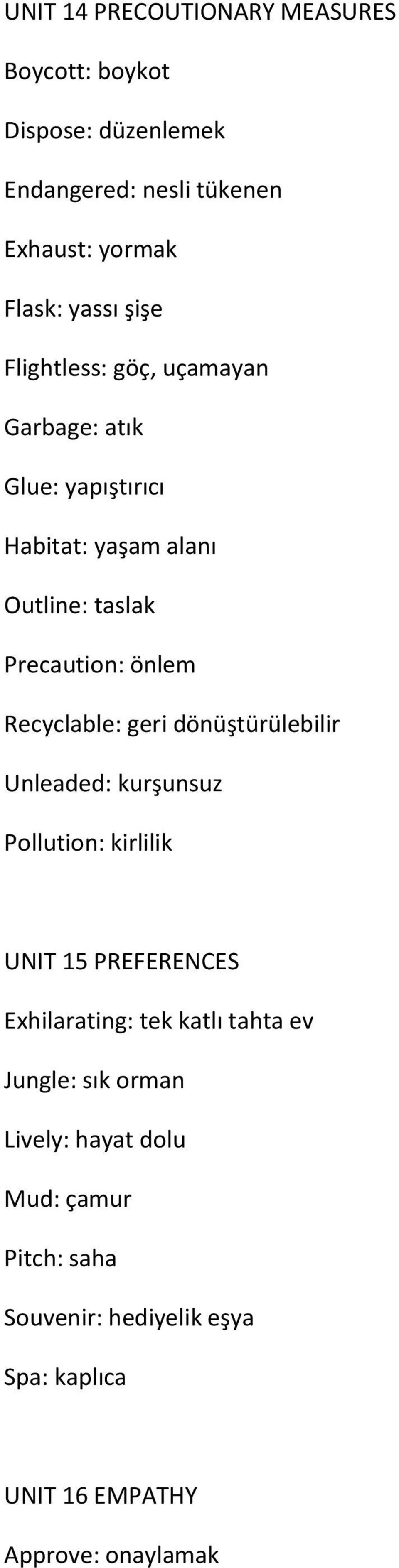 UNIT 14 PRECOUTIONARY MEASURES

Boycott: boykot

Dispose: düzenlemek

Endangered: nesli tükenen

Exhaust: yormak

Flask: yassı şişe

Flightless: göç, uçamayan

Garbage: atık

Glue: yapıştırıcı

Habitat: yaşam alanı

Outline: taslak

Precaution: önlem

Recyclable: geri dönüştürülebilir

Unleaded: kurşunsuz

Pollution: kirlilik

UNIT 15 PREFERENCES

Exhilarating: tek katlı tahta ev

Jungle: sık orman

Lively: hayat dolu

Mud: çamur

Pitch: saha

Souvenir: hediyelik eşya

Spa: kaplıca

UNIT 16 EMPATHY

Approve: onaylamak